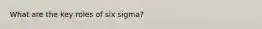 What are the key roles of six sigma?